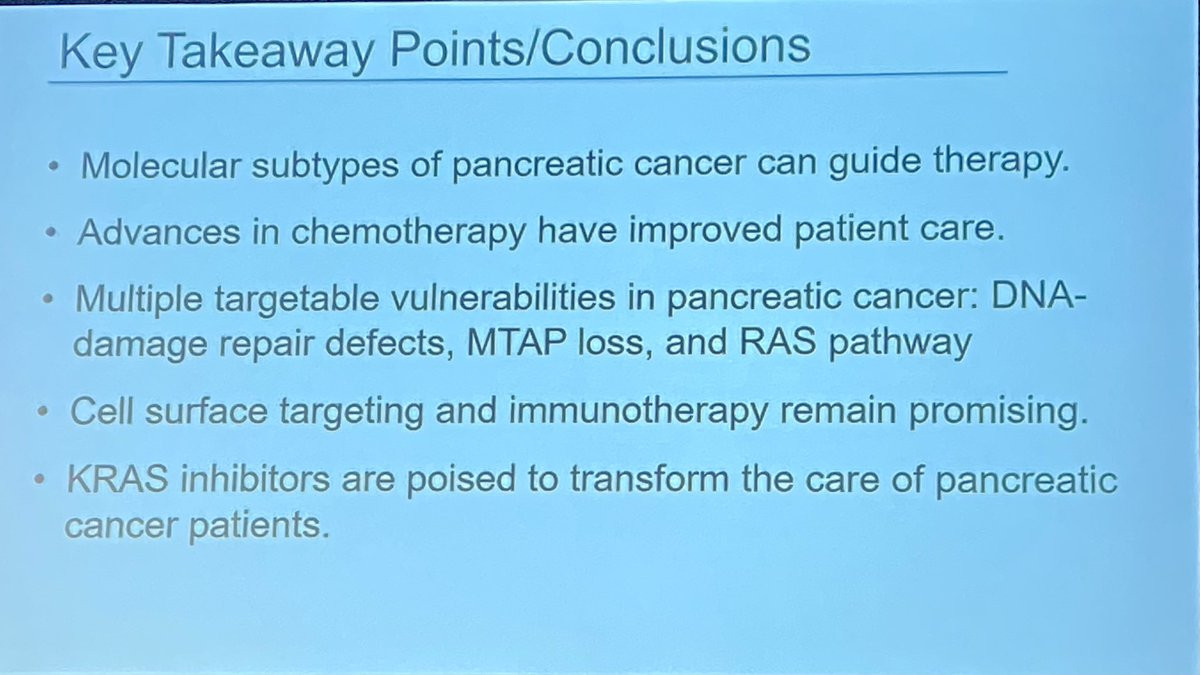 Key Takeaway Points/Conclusions

• Molecular subtypes of pancreatic cancer can guide therapy.

• Advances in chemotherapy have improved patient care.

• Multiple targetable vulnerabilities in pancreatic cancer: DNA-damage repair defects, MTAP loss, and RAS pathway

• Cell surface targeting and immunotherapy remain promising.

• KRAS inhibitors are poised to transform the care of pancreatic cancer patients.